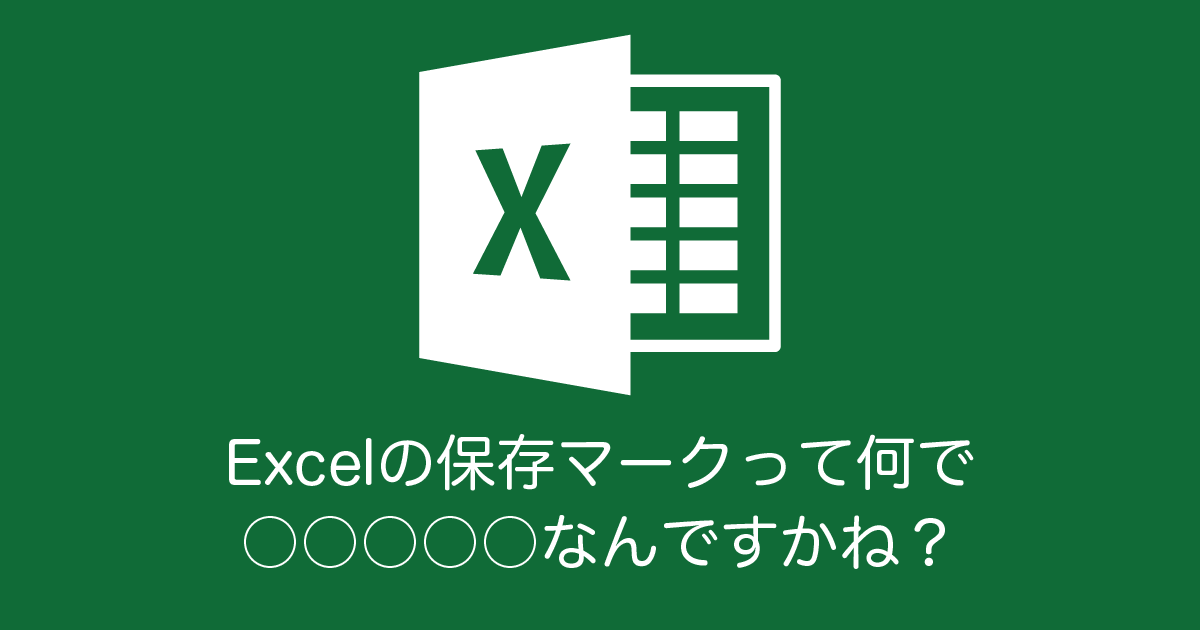 X

Excelの保存マークって何で
○○○○○なんですかね？